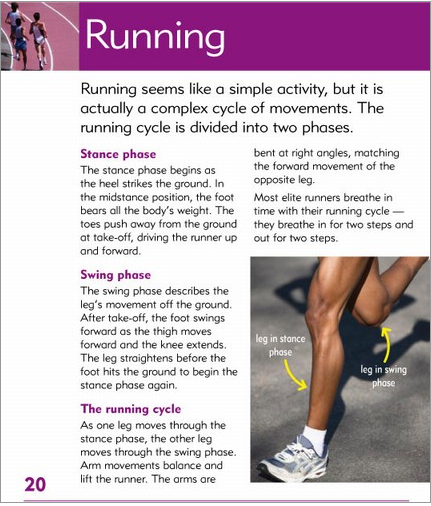 Running

Running seems like a simple activity, but it is actually a complex cycle of movements. The running cycle is divided into two phases.

Stance phase

The stance phase begins as the heel strikes the ground. In the midstance position, the foot bears all the body's weight. The toes push away from the ground at take-off, driving the runner up and forward.

Swing phase

The swing phase describes the leg's movement off the ground. After take-off, the foot swings forward as the thigh moves forward and the knee extends. The leg straightens before the foot hits the ground to begin the stance phase again.

The running cycle

As one leg moves through the stance phase, the other leg moves through the swing phase. Arm movements balance and lift the runner. The arms are bent at right angles, matching the forward movement of the opposite leg.

Most elite runners breathe in time with their running cycle — they breathe in for two steps and out for two steps.

leg in stance phase

leg in swing phase

20